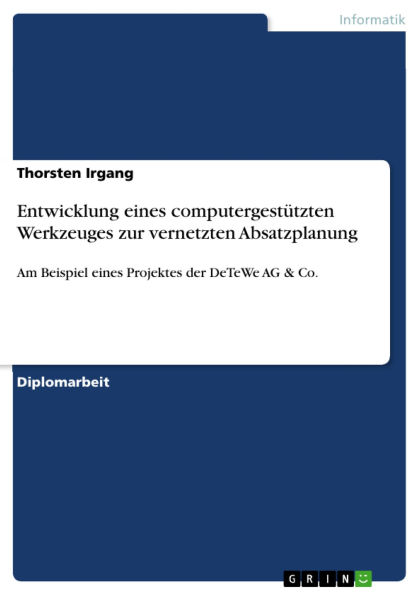 Informatik

Thorsten Irgang

Entwicklung eines computergestützten Werkzeuges zur vernetzten Absatzplanung

Am Beispiel eines Projektes der DeTeWe AG & Co.

Diplomarbeit

GRIN